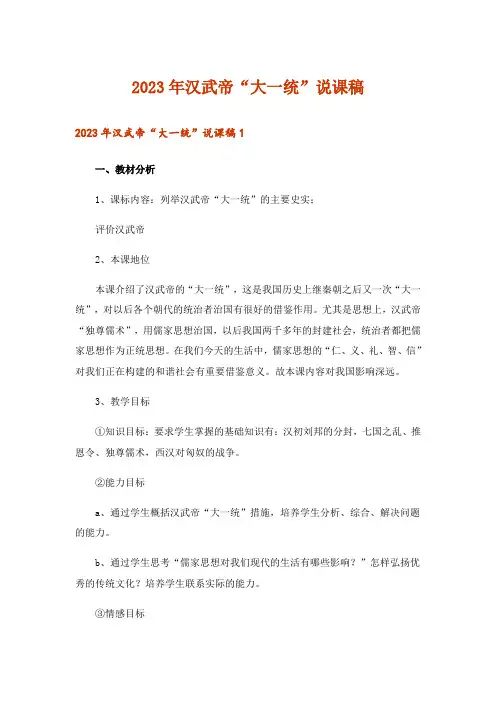 2023年汉武帝“大一统”说课稿

2023年汉武帝“大一统”说课稿1

一、教材分析

1、课标内容：列举汉武帝“大一统”的主要史实；

评价汉武帝

2、本课地位

本课介绍了汉武帝的“大一统”，这是我国历史上继秦朝之后又一次“大一统”，对以后各个朝代的统治者治国有很好的借鉴作用。尤其是思想上，汉武帝“独尊儒术”，用儒家思想治国，以后我国两千多年的封建社会，统治者都把儒家思想作为正统思想。在我们今天的生活中，儒家思想的“仁、义、礼、智、信”对我们正在构建的和谐社会有重要借鉴意义。故本课内容对我国影响深远。

3、教学目标

①知识目标：要求学生掌握的基础知识有：汉初刘邦的分封，七国之乱、推恩令、独尊儒术，西汉对匈奴的战争。

②能力目标

a、通过学生概括汉武帝“大一统”措施，培养学生分析、综合、解决问题的能力。

b、通过学生思考“儒家思想对我们现代的生活有哪些影响？”怎样弘扬优秀的传统文化？培养学生联系实际的能力。

③情感目标